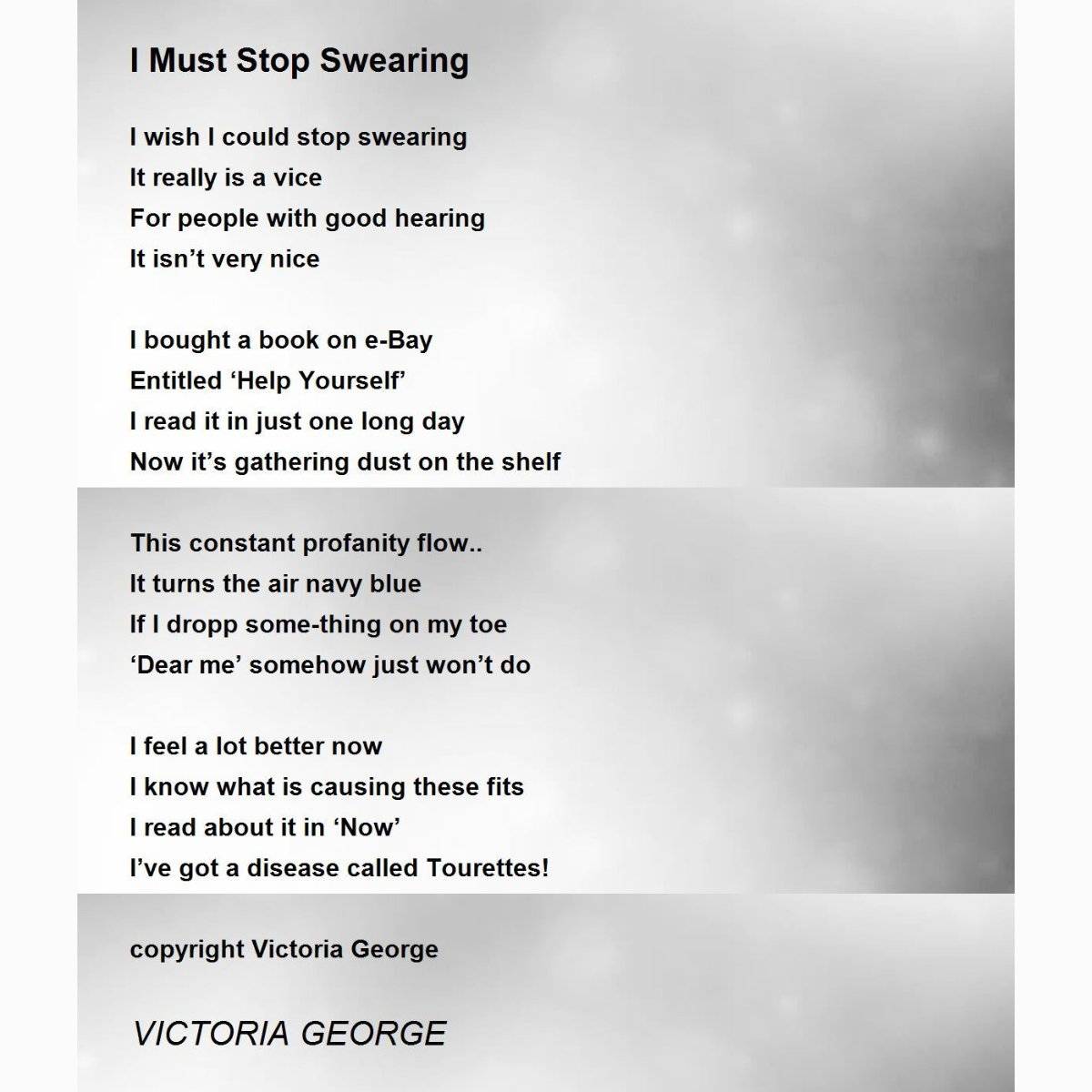 I Must Stop Swearing

I wish I could stop swearing
It really is a vice
For people with good hearing
It isn’t very nice

I bought a book on e-Bay
Entitled ‘Help Yourself’
I read it in just one long day
Now it’s gathering dust on the shelf

This constant profanity flow..
It turns the air navy blue
If I dropp some-thing on my toe
‘Dear me’ somehow just won’t do

I feel a lot better now
I know what is causing these fits
I read about it in ‘Now’
I’ve got a disease called Tourettes!

copyright Victoria George

VICTORIA GEORGE